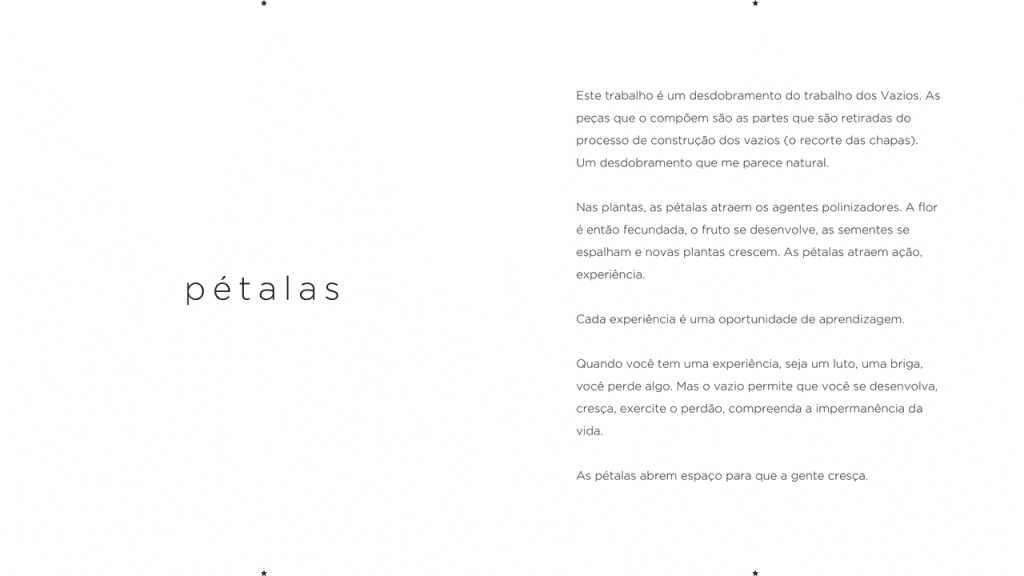 pétalas

Este trabalho é um desdobramento do trabalho dos Vazios. As peças que o compõem são as partes que são retiradas do processo de construção dos vazios (o recorte das chapas). Um desdobramento que me parece natural.

Nas plantas, as pétalas atraem os agentes polinizadores. A flor é então fecundada, o fruto se desenvolve, as sementes se espalham e novas plantas crescem. As pétalas atraem ação, experiência.

Cada experiência é uma oportunidade de aprendizagem.

Quando você tem uma experiência, seja um luto, uma briga, você perde algo. Mas o vazio permite que você se desenvolva, cresça, exercite o perdão, compreenda a impermanência da vida.

As pétalas abrem espaço para que a gente cresça.